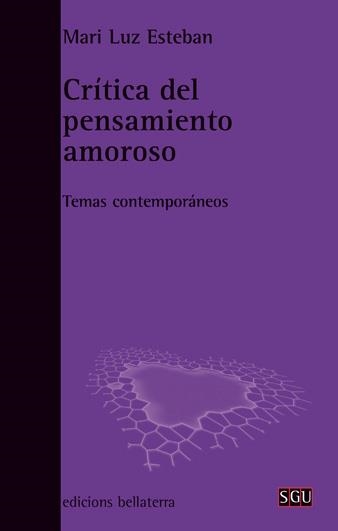 Mari Luz Esteban

Crítica del pensamiento amoroso

Temas contemporáneos

edicions bellaterra

SGU